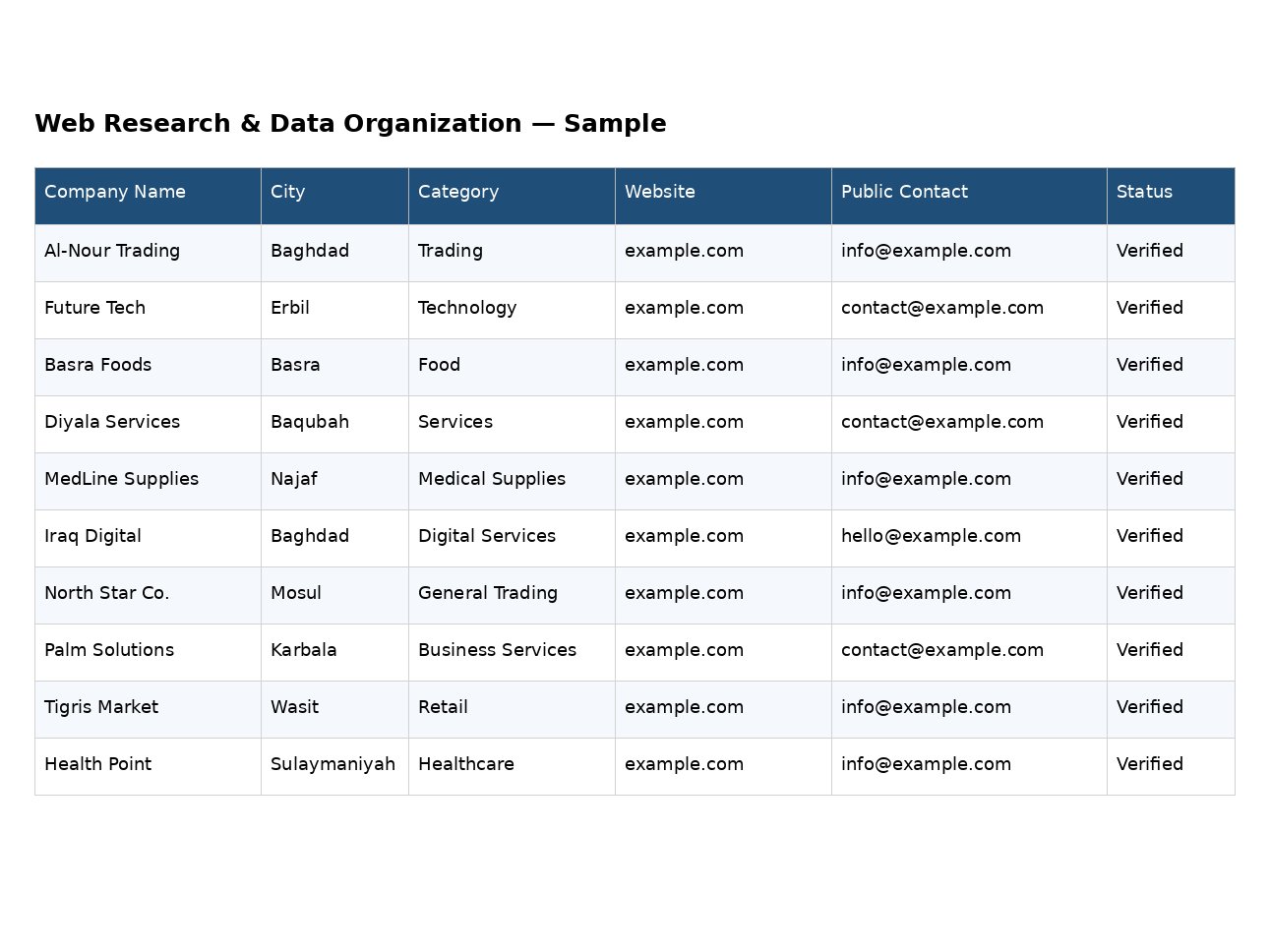 Web Research & Data Organization — Sample

| Company Name | City | Category | Website | Public Contact | Status |
|---|---|---|---|---|---|
| Al-Nour Trading | Baghdad | Trading | example.com | info@example.com | Verified |
| Future Tech | Erbil | Technology | example.com | contact@example.com | Verified |
| Basra Foods | Basra | Food | example.com | info@example.com | Verified |
| Diyala Services | Baqubah | Services | example.com | contact@example.com | Verified |
| MedLine Supplies | Najaf | Medical Supplies | example.com | info@example.com | Verified |
| Iraq Digital | Baghdad | Digital Services | example.com | hello@example.com | Verified |
| North Star Co. | Mosul | General Trading | example.com | info@example.com | Verified |
| Palm Solutions | Karbala | Business Services | example.com | contact@example.com | Verified |
| Tigris Market | Wasit | Retail | example.com | info@example.com | Verified |
| Health Point | Sulaymaniyah | Healthcare | example.com | info@example.com | Verified |